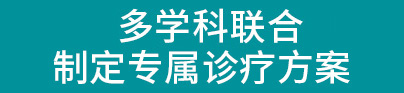 多学科联合
制定专属诊疗方案